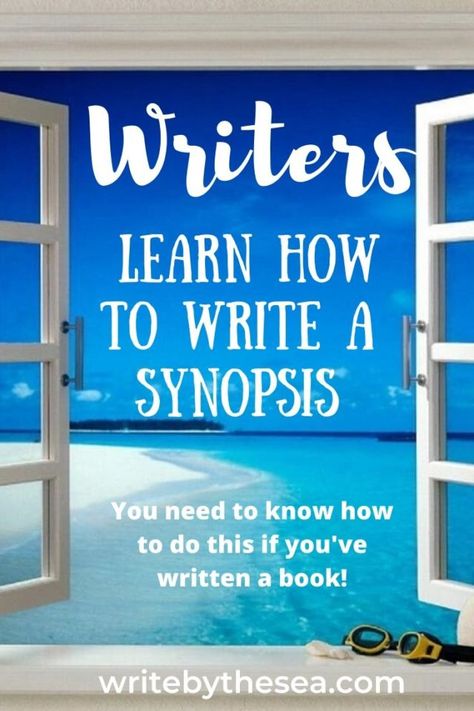 Writers

LEARN HOW TO WRITE A SYNOPSIS

You need to know how to do this if you've written a book!

writebythesea.com